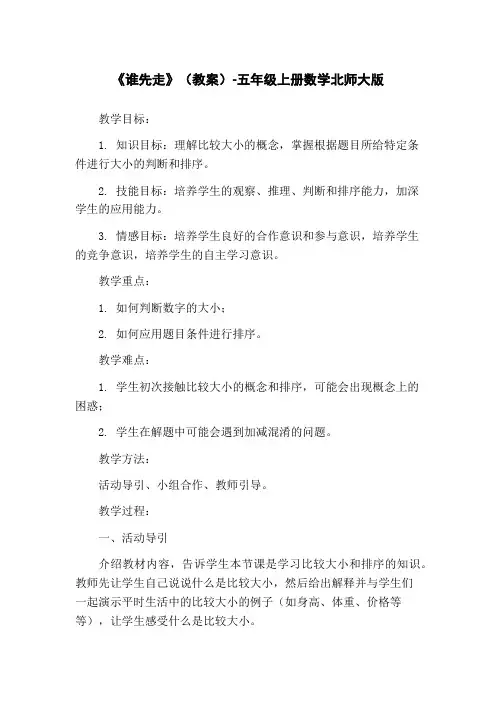 《谁先走》（教案）-五年级上册数学北师大版

教学目标：

1. 知识目标：理解比较大小的概念，掌握根据题目所给特定条件进行大小的判断和排序。

2. 技能目标：培养学生的观察、推理、判断和排序能力，加深学生的应用能力。

3. 情感目标：培养学生良好的合作意识和参与意识，培养学生的竞争意识，培养学生的自主学习意识。

教学重点：

1. 如何判断数字的大小；

2. 如何应用题目条件进行排序。

教学难点：

1. 学生初次接触比较大小的概念和排序，可能会出现概念上的困惑；

2. 学生在解题中可能会遇到加减混淆的问题。

教学方法：

活动导引、小组合作、教师引导。

教学过程：

一、活动导引

介绍教材内容，告诉学生本节课是学习比较大小和排序的知识。教师先让学生自己说说什么是比较大小，然后给出解释并与学生们一起演示平时生活中的比较大小的例子（如身高、体重、价格等等），让学生感受什么是比较大小。